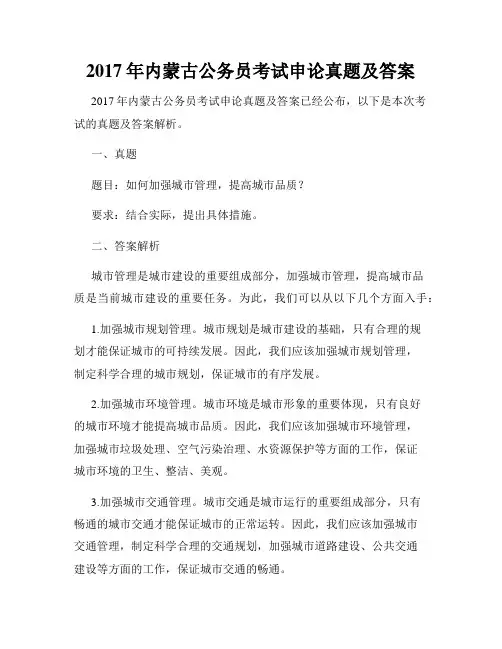 2017年内蒙古公务员考试申论真题及答案

2017年内蒙古公务员考试申论真题及答案已经公布，以下是本次考试的真题及答案解析。

一、真题

题目：如何加强城市管理，提高城市品质？

要求：结合实际，提出具体措施。

二、答案解析

城市管理是城市建设的重要组成部分，加强城市管理，提高城市品质是当前城市建设的重要任务。为此，我们可以从以下几个方面入手：

1.加强城市规划管理。城市规划是城市建设的基础，只有合理的规划才能保证城市的可持续发展。因此，我们应该加强城市规划管理，制定科学合理的城市规划，保证城市的有序发展。

2.加强城市环境管理。城市环境是城市形象的重要体现，只有良好的城市环境才能提高城市品质。因此，我们应该加强城市环境管理，加强城市垃圾处理、空气污染治理、水资源保护等方面的工作，保证城市环境的卫生、整洁、美观。

3.加强城市交通管理。城市交通是城市运行的重要组成部分，只有畅通的城市交通才能保证城市的正常运转。因此，我们应该加强城市交通管理，制定科学合理的交通规划，加强城市道路建设、公共交通建设等方面的工作，保证城市交通的畅通。